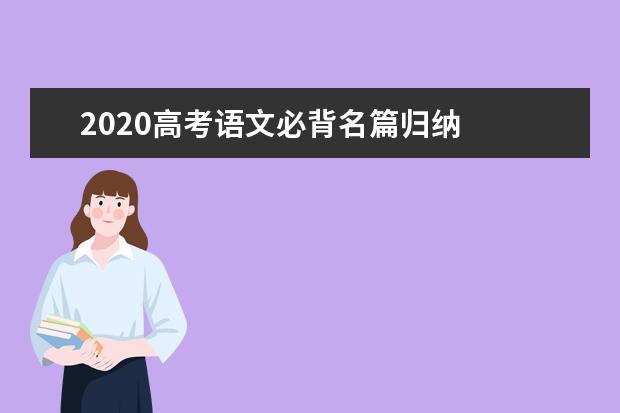 2020高考语文必背名篇归纳